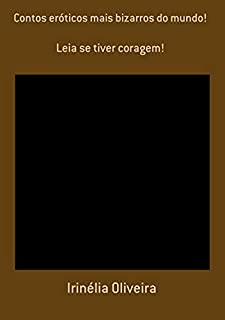 Contos eróticos mais bizarros do mundo!

Leia se tiver coragem!

Irinélia Oliveira